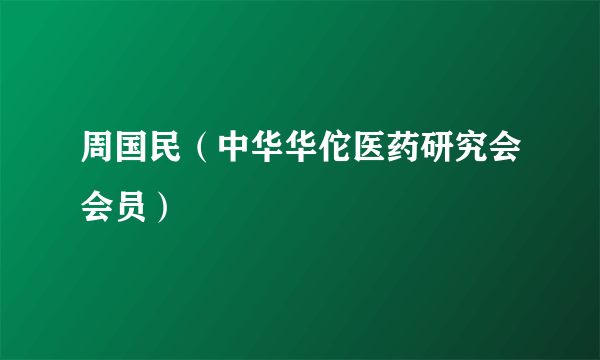 周国民（中华华佗医药研究会会员）